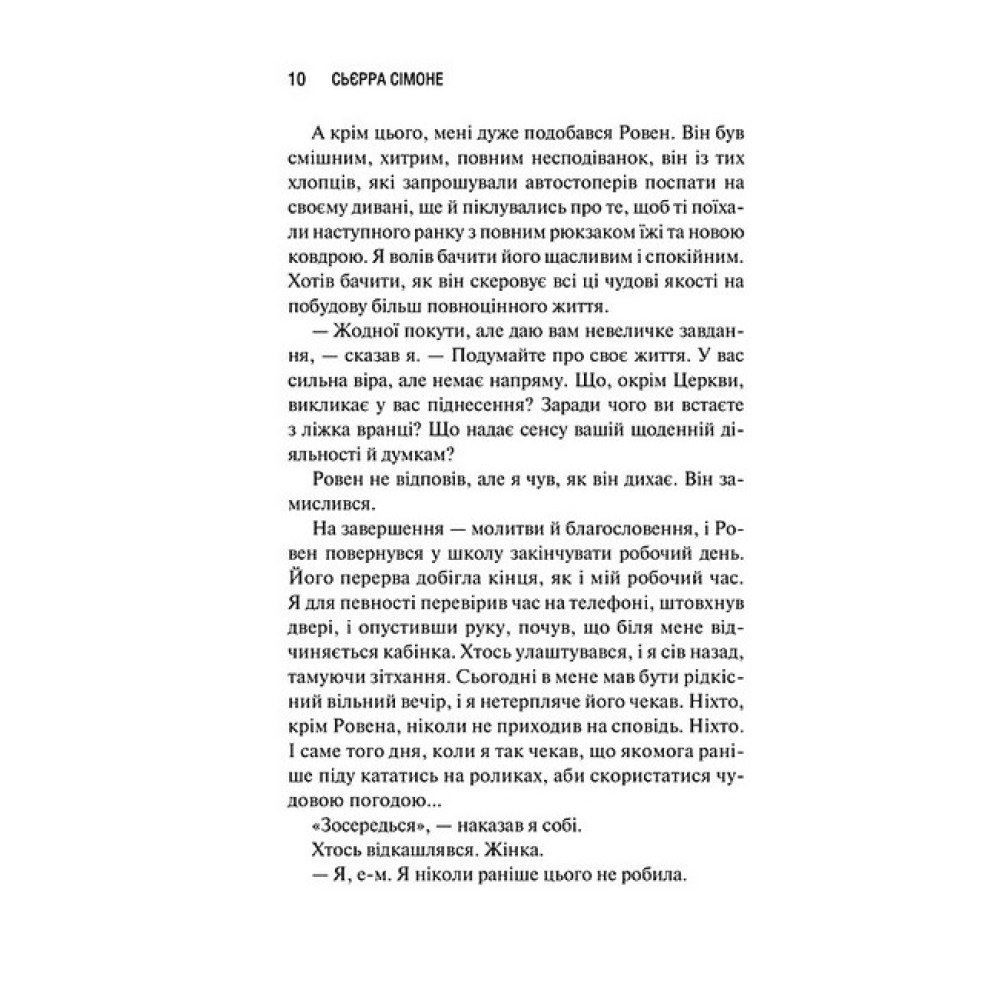 10 СЬЄРРА СІМОНЕ

А крім цього, мені дуже подобався Ровен. Він був смішним, хитрим, повним несподіванок, він із тих хлопців, які запрошували автостоперів поспати на своєму дивані, ще й піклувались про те, щоб ті поїхали наступного ранку з повним рюкзаком їжі та новою ковдрою. Я волів бачити його щасливим і спокійним. Хотів бачити, як він скеровує всі ці чудові якості на побудову більш повноцінного життя.

— Жодної покути, але даю вам невеличке завдання, — сказав я. — Подумайте про своє життя. У вас сильна віра, але немає напряму. Що, окрім Церкви, викликає у вас піднесення? Заради чого ви встаєте з ліжка вранці? Що надає сенсу вашій щоденній діяльності й думкам?

Ровен не відповів, але я чув, як він дихає. Він замислився.

На завершення — молитви й благословення, і Ровен повернувся у школу закінчувати робочий день. Його перерва добігла кінця, як і мій робочий час. Я для певності перевірив час на телефоні, штовхнув двері, і опустивши руку, почув, що біля мене відчиняється кабінка. Хтось улаштувався, і я сів назад, тамуючи зітхання. Сьогодні в мене мав бути рідкісний вільний вечір, і я нетерпляче його чекав. Ніхто, крім Ровена, ніколи не приходив на сповідь. Ніхто. І саме того дня, коли я так чекав, що якомога раніше піду кататись на роликах, аби скористатися чудовою погодою...

«Зосередься», — наказав я собі.

Хтось відкашлявся. Жінка.

— Я, е-м. Я ніколи раніше цього не робила.